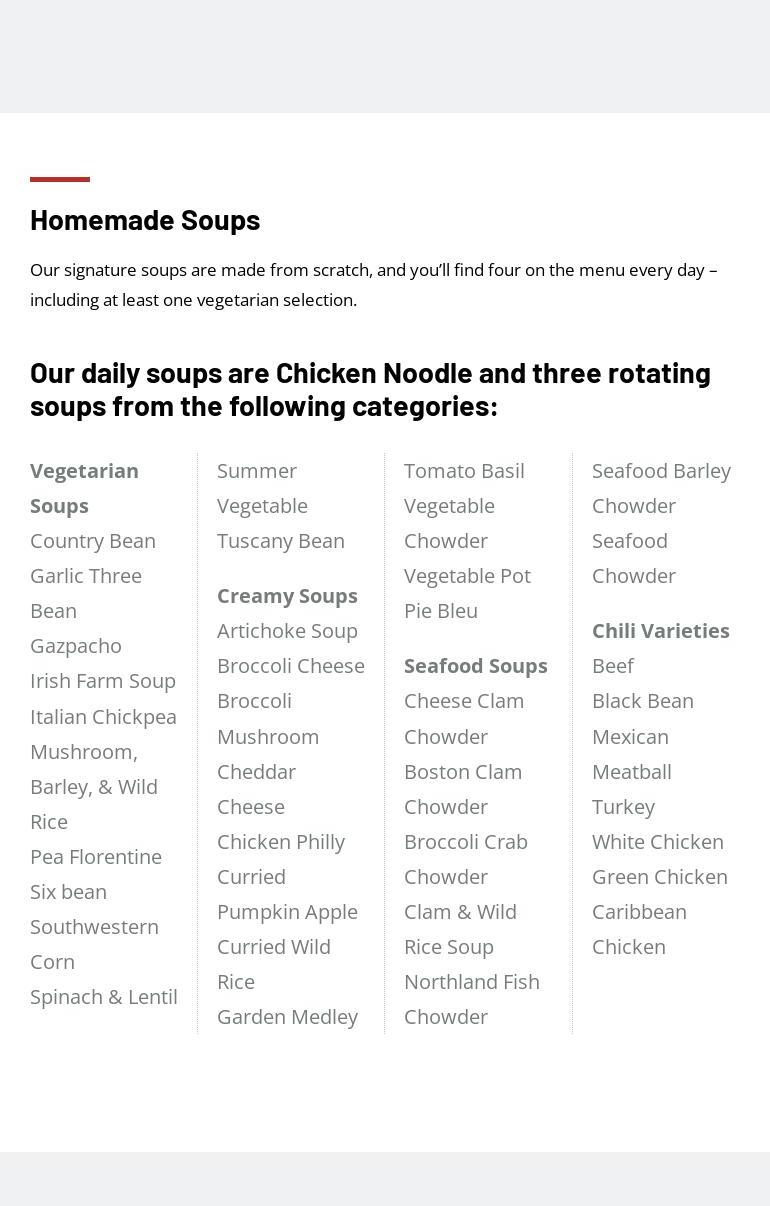 Homemade Soups

Our signature soups are made from scratch, and you'll find four on the menu every day – including at least one vegetarian selection.

Our daily soups are Chicken Noodle and three rotating soups from the following categories:

Vegetarian Soups
Country Bean
Garlic Three Bean
Gazpacho
Irish Farm Soup
Italian Chickpea
Mushroom, Barley, & Wild Rice
Pea Florentine
Six bean
Southwestern Corn
Spinach & Lentil

Summer Vegetable
Tuscany Bean

Creamy Soups
Artichoke Soup
Broccoli Cheese
Broccoli Mushroom
Cheddar Cheese
Chicken Philly
Curried Pumpkin Apple
Curried Wild Rice
Garden Medley

Tomato Basil
Vegetable Chowder
Vegetable Pot Pie Bleu

Seafood Soups
Cheese Clam Chowder
Boston Clam Chowder
Broccoli Crab Chowder
Clam & Wild Rice Soup
Northland Fish Chowder

Seafood Barley Chowder
Seafood Chowder

Chili Varieties
Beef
Black Bean
Mexican
Meatball
Turkey
White Chicken
Green Chicken
Caribbean Chicken